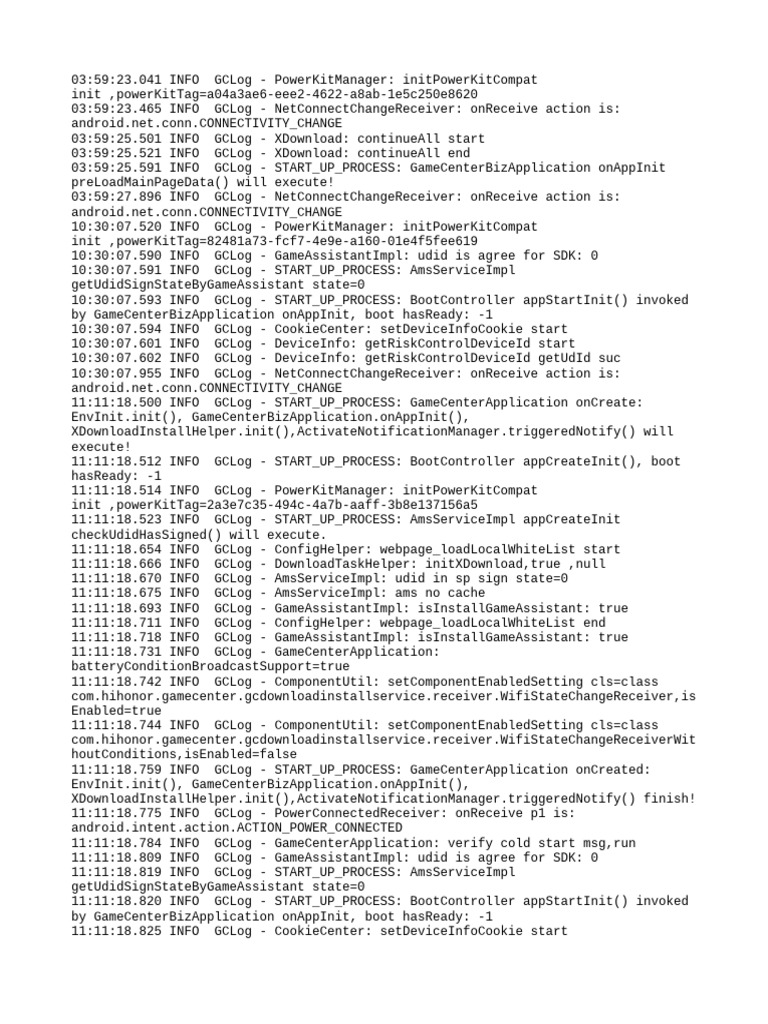 03:59:23.041 INFO  GCLog - PowerKitManager: initPowerKitCompat init ,powerKitTag=a04a3ae6-eee2-4622-a8ab-1e5c250e8620
03:59:23.465 INFO  GCLog - NetConnectChangeReceiver: onReceive action is: android.net.conn.CONNECTIVITY_CHANGE
03:59:25.501 INFO  GCLog - XDownload: continueAll start
03:59:25.521 INFO  GCLog - XDownload: continueAll end
03:59:25.591 INFO  GCLog - START_UP_PROCESS: GameCenterBizApplication onAppInit preLoadMainPageData() will execute!
03:59:27.896 INFO  GCLog - NetConnectChangeReceiver: onReceive action is: android.net.conn.CONNECTIVITY_CHANGE
10:30:07.520 INFO  GCLog - PowerKitManager: initPowerKitCompat init ,powerKitTag=82481a73-fcf7-4e9e-a160-01e4f5fee619
10:30:07.590 INFO  GCLog - GameAssistantImpl: udid is agree for SDK: 0
10:30:07.591 INFO  GCLog - START_UP_PROCESS: AmsServiceImpl getUdidSignStateByGameAssistant state=0
10:30:07.593 INFO  GCLog - START_UP_PROCESS: BootController appStartInit() invoked by GameCenterBizApplication onAppInit, boot hasReady: -1
10:30:07.594 INFO  GCLog - CookieCenter: setDeviceInfoCookie start
10:30:07.601 INFO  GCLog - DeviceInfo: getRiskControlDeviceId start
10:30:07.602 INFO  GCLog - DeviceInfo: getRiskControlDeviceId getUdId suc
10:30:07.955 INFO  GCLog - NetConnectChangeReceiver: onReceive action is: android.net.conn.CONNECTIVITY_CHANGE
11:11:18.500 INFO  GCLog - START_UP_PROCESS: GameCenterApplication onCreate: EnvInit.init(), GameCenterBizApplication.onAppInit(), XDownloadInstallHelper.init(),ActivateNotificationManager.triggeredNotify() will execute!
11:11:18.512 INFO  GCLog - START_UP_PROCESS: BootController appCreateInit(), boot hasReady: -1
11:11:18.514 INFO  GCLog - PowerKitManager: initPowerKitCompat init ,powerKitTag=2a3e7c35-494c-4a7b-aaff-3b8e137156a5
11:11:18.523 INFO  GCLog - START_UP_PROCESS: AmsServiceImpl appCreateInit checkUdidHasSigned() will execute.
11:11:18.654 INFO  GCLog - ConfigHelper: webpage_loadLocalWhiteList start
11:11:18.666 INFO  GCLog - DownloadTaskHelper: initXDownload,true ,null
11:11:18.670 INFO  GCLog - AmsServiceImpl: udid in sp sign state=0
11:11:18.675 INFO  GCLog - AmsServiceImpl: ams no cache
11:11:18.693 INFO  GCLog - GameAssistantImpl: isInstallGameAssistant: true
11:11:18.711 INFO  GCLog - ConfigHelper: webpage_loadLocalWhiteList end
11:11:18.718 INFO  GCLog - GameAssistantImpl: isInstallGameAssistant: true
11:11:18.731 INFO  GCLog - GameCenterApplication: batteryConditionBroadcastSupport=true
11:11:18.742 INFO  GCLog - ComponentUtil: setComponentEnabledSetting cls=class com.hihonor.gamecenter.gcdownloadinstallservice.receiver.WifiStateChangeReceiver,isEnabled=true
11:11:18.744 INFO  GCLog - ComponentUtil: setComponentEnabledSetting cls=class com.hihonor.gamecenter.gcdownloadinstallservice.receiver.WifiStateChangeReceiverWithoutConditions,isEnabled=false
11:11:18.759 INFO  GCLog - START_UP_PROCESS: GameCenterApplication onCreated: EnvInit.init(), GameCenterBizApplication.onAppInit(), XDownloadInstallHelper.init(),ActivateNotificationManager.triggeredNotify() finish!
11:11:18.775 INFO  GCLog - PowerConnectedReceiver: onReceive p1 is: android.intent.action.ACTION_POWER_CONNECTED
11:11:18.784 INFO  GCLog - GameCenterApplication: verify cold start msg,run
11:11:18.809 INFO  GCLog - GameAssistantImpl: udid is agree for SDK: 0
11:11:18.819 INFO  GCLog - START_UP_PROCESS: AmsServiceImpl getUdidSignStateByGameAssistant state=0
11:11:18.820 INFO  GCLog - START_UP_PROCESS: BootController appStartInit() invoked by GameCenterBizApplication onAppInit, boot hasReady: -1
11:11:18.825 INFO  GCLog - CookieCenter: setDeviceInfoCookie start